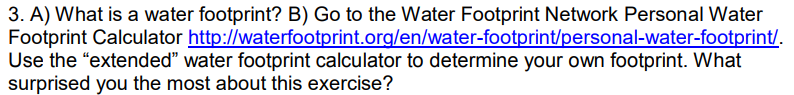 3. A) What is a water footprint? B) Go to the Water Footprint Network Personal Water Footprint Calculator http://waterfootprint.org/en/water-footprint/personal-water-footprint/. Use the “extended” water footprint calculator to determine your own footprint. What surprised you the most about this exercise?